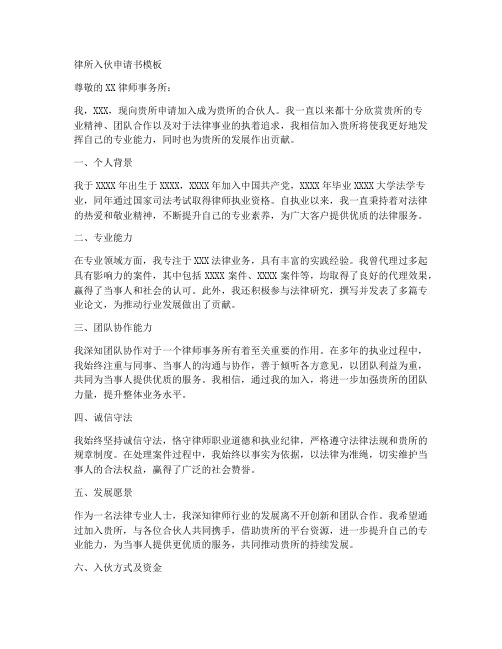 律所入伙申请书模板

尊敬的XX律师事务所：

我，XXX，现向贵所申请加入成为贵所的合伙人。我一直以来都十分欣赏贵所的专业精神、团队合作以及对于法律事业的执着追求，我相信加入贵所将使我更好地发挥自己的专业能力，同时也为贵所的发展作出贡献。

一、个人背景

我于XXXX年出生于XXXX，XXXX年加入中国共产党，XXXX年毕业XXXX大学法学专业，同年通过国家司法考试取得律师执业资格。自执业以来，我一直秉持着对法律的热爱和敬业精神，不断提升自己的专业素养，为广大客户提供优质的法律服务。

二、专业能力

在专业领域方面，我专注于XXX法律业务，具有丰富的实践经验。我曾代理过多起具有影响力的案件，其中包括XXXX案件、XXXX案件等，均取得了良好的代理效果，赢得了当事人和社会的认可。此外，我还积极参与法律研究，撰写并发表了多篇专业论文，为推动行业发展做出了贡献。

三、团队协作能力

我深知团队协作对于一个律师事务所有着至关重要的作用。在多年的执业过程中，我始终注重与同事、当事人的沟通与协作，善于倾听各方意见，以团队利益为重，共同为当事人提供优质的服务。我相信，通过我的加入，将进一步加强贵所的团队力量，提升整体业务水平。

四、诚信守法

我始终坚持诚信守法，恪守律师职业道德和执业纪律，严格遵守法律法规和贵所的规章制度。在处理案件过程中，我始终以事实为依据，以法律为准绳，切实维护当事人的合法权益，赢得了广泛的社会赞誉。

五、发展愿景

作为一名法律专业人士，我深知律师行业的发展离不开创新和团队合作。我希望通过加入贵所，与各位合伙人共同携手，借助贵所的平台资源，进一步提升自己的专业能力，为当事人提供更优质的服务，共同推动贵所的持续发展。

六、入伙方式及资金